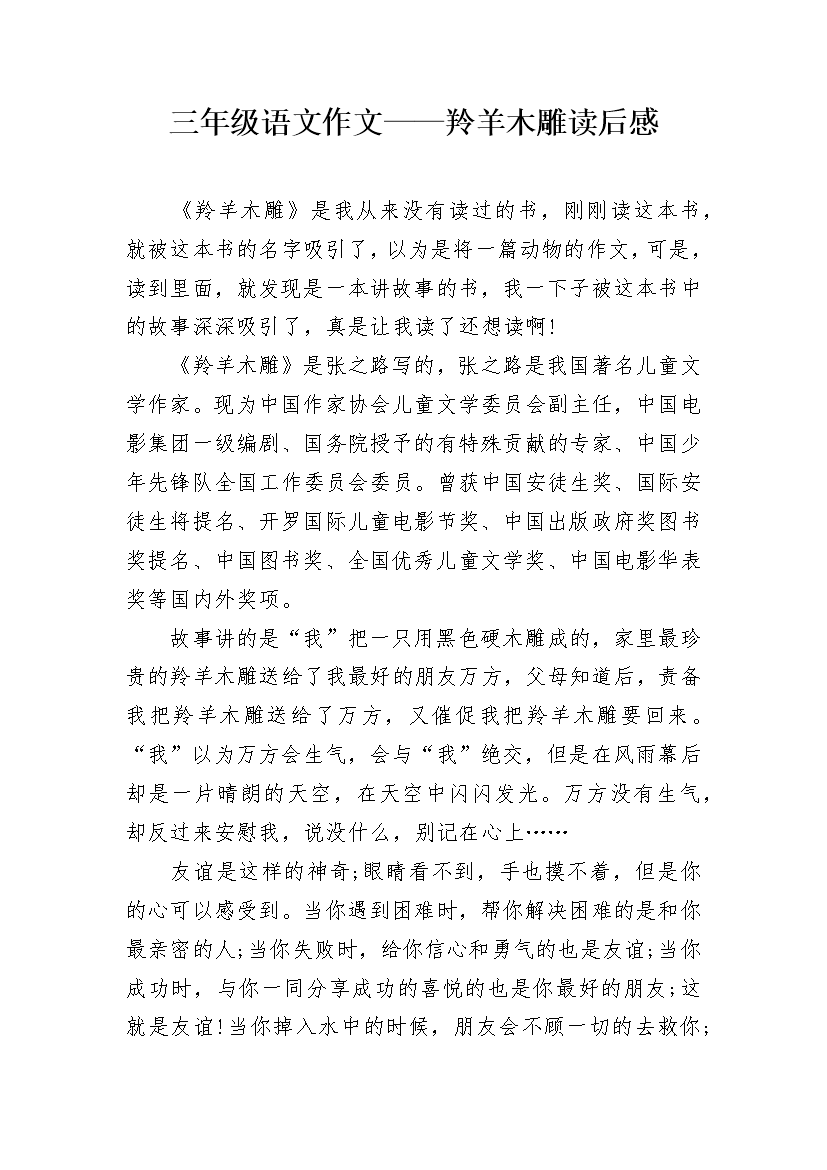 三年级语文作文——羚羊木雕读后感

《羚羊木雕》是我从来没有读过的书，刚刚读这本书，就被这本书的名字吸引了，以为是将一篇动物的作文，可是，读到里面，就发现是一本讲故事的书，我一下子被这本书中的故事深深吸引了，真是让我读了还想读啊！

《羚羊木雕》是张之路写的，张之路是我国著名儿童文学作家。现为中国作家协会儿童文学委员会副主任，中国电影集团一级编剧、国务院授予的有特殊贡献的专家、中国少年先锋队全国工作委员会委员。曾获中国安徒生奖、国际安徒生将提名、开罗国际儿童电影节奖、中国出版政府奖图书奖提名、中国图书奖、全国优秀儿童文学奖、中国电影华表奖等国内外奖项。

故事讲的是“我”把一只用黑色硬木雕成的，家里最珍贵的羚羊木雕送给了我最好的朋友万方，父母知道后，责备我把羚羊木雕送给了万方，又催促我把羚羊木雕要回来。“我”以为万方会生气，会与“我”绝交，但是在风雨幕后却是一片晴朗的天空，在天空中闪闪发光。万方没有生气，却反过来安慰我，说没什么，别记在心上……

友谊是这样的神奇；眼睛看不到，手也摸不着，但是你的心可以感受到。当你遇到困难时，帮你解决困难的是和你最亲密的人；当你失败时，给你信心和勇气的也是友谊；当你成功时，与你一同分享成功的喜悦的也是你最好的朋友；这就是友谊！当你掉入水中的时候，朋友会不顾一切的去救你；